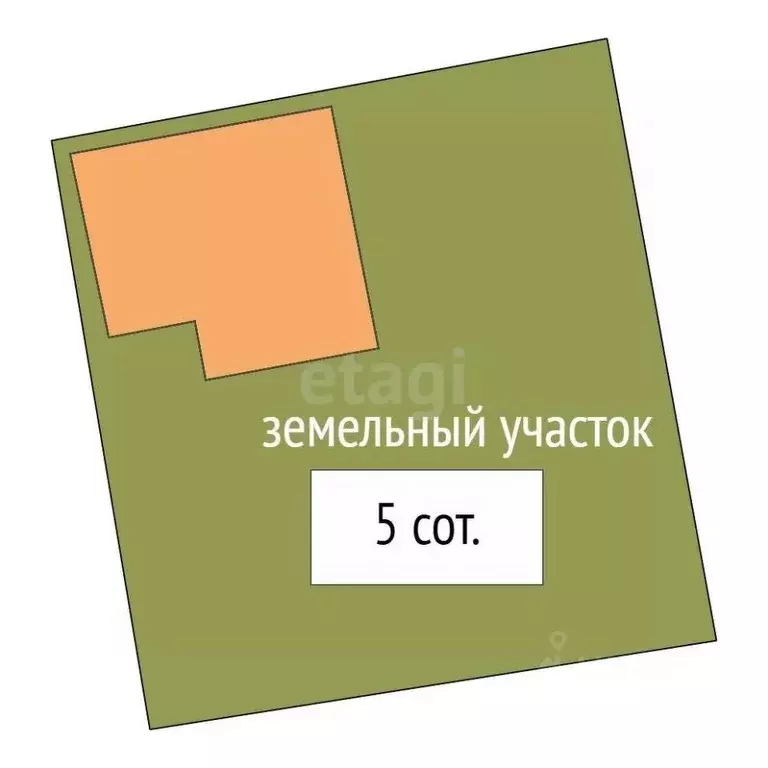 etagi

земельный участок

5 сот.